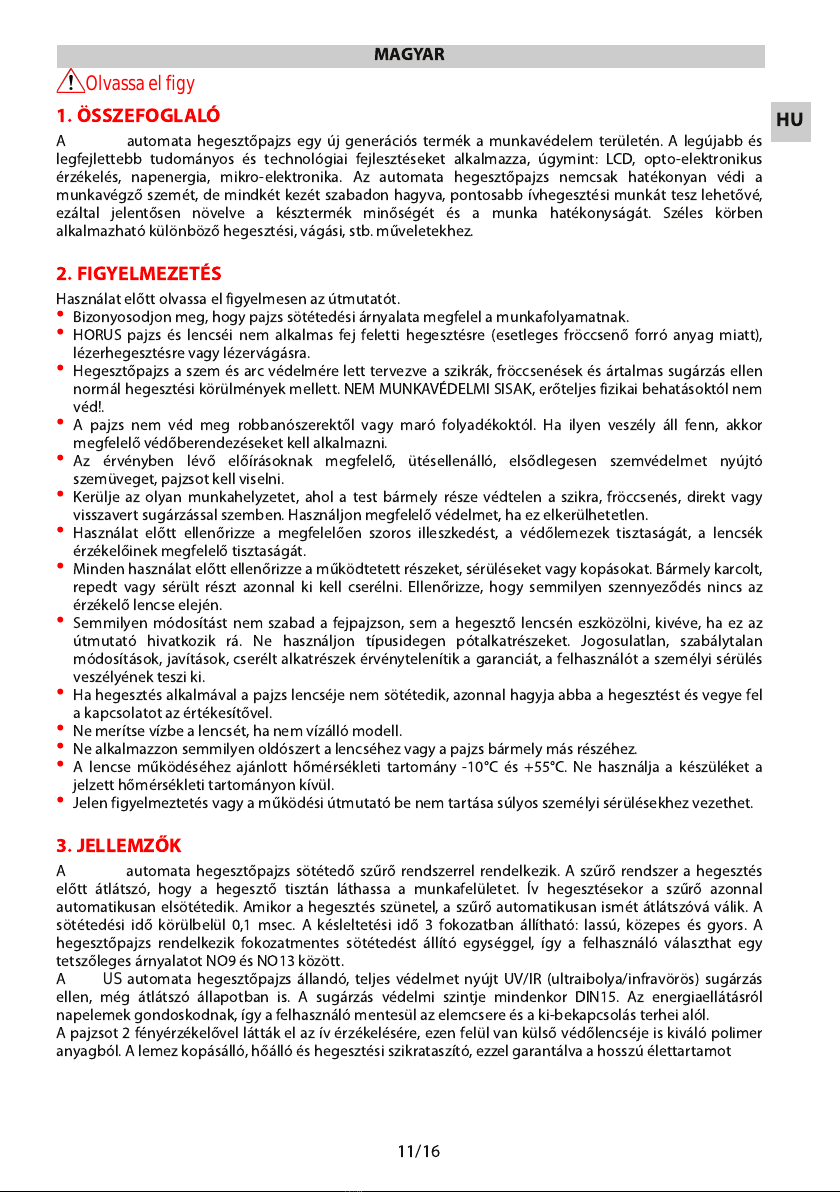 MAGYAR

Olvassa el figy

HU

1. ÖSSZEFOGLALÓ

A automata hegesztőpajzs egy új generációs termék a munkavédelem területén. A legújabb és legfejlettebb tudományos és technológiai fejlesztéseket alkalmazza, úgymint: LCD, opto-elektronikus érzékelés, napenergia, mikro-elektronika. Az automata hegesztőpajzs nemcsak hatékonyan védi a munkavégző szemét, de mindkét kezét szabadon hagyva, pontosabb ívhegesztési munkát tesz lehetővé, ezáltal jelentősen növelve a késztermék minőségét és a munka hatékonyságát. Széles körben alkalmazható különböző hegesztési, vágási, stb. műveletekhez.

2. FIGYELMEZETÉS

Használat előtt olvassa el figyelmesen az útmutatót.
• Bizonyosodjon meg, hogy pajzs sötétedési árnyalata megfelel a munkafolyamatnak.
• HORUS pajzs és lencséi nem alkalmas fej feletti hegesztésre (esetleges fröccsenő forró anyag miatt), lézerhegesztésre vagy lézervágásra.
• Hegesztőpajzs a szem és arc védelmére lett tervezve a szikrák, fröccsenések és ártalmas sugárzás ellen normál hegesztési körülmények mellett. NEM MUNKAVÉDELMI SISAK, erőteljes fizikai behatásoktól nem véd!.
• A pajzs nem véd meg robbanószerektől vagy maró folyadékoktól. Ha ilyen veszély áll fenn, akkor megfelelő védőberendezéseket kell alkalmazni.
• Az érvényben lévő előírásoknak megfelelő, ütésellenálló, elsődlegesen szemvédelmet nyújtó szemüveget, pajzsot kell viselni.
• Kerülje az olyan munkahelyzetet, ahol a test bármely része védtelen a szikra, fröccsenés, direkt vagy visszavert sugárzással szemben. Használjon megfelelő védelmet, ha ez elkerülhetetlen.
• Használat előtt ellenőrizze a megfelelően szoros illeszkedést, a védőlemezek tisztaságát, a lencsék érzékelőinek megfelelő tisztaságát.
• Minden használat előtt ellenőrizze a működtetett részeket, sérüléseket vagy kopásokat. Bármely karcolt, repedt vagy sérült részt azonnal ki kell cserélni. Ellenőrizze, hogy semmilyen szennyeződés nincs az érzékelő lencse elején.
• Semmilyen módosítást nem szabad a fejpajzson, sem a hegesztő lencsén eszközölni, kivéve, ha ez az útmutató hivatkozik rá. Ne használjon típusidegen pótalkatrészeket. Jogosulatlan, szabálytalan módosítások, javítások, cserélt alkatrészek érvénytelenítik a garanciát, a felhasználót a személyi sérülés veszélyének teszi ki.
• Ha hegesztés alkalmával a pajzs lencséje nem sötétedik, azonnal hagyja abba a hegesztést és vegye fel a kapcsolatot az értékesítővel.
• Ne merítse vízbe a lencsét, ha nem vízálló modell.
• Ne alkalmazzon semmilyen oldószert a lencséhez vagy a pajzs bármely más részéhez.
• A lencse működéséhez ajánlott hőmérsékleti tartomány -10°C és +55°C. Ne használja a készüléket a jelzett hőmérsékleti tartományon kívül.
• Jelen figyelmeztetés vagy a működési útmutató be nem tartása súlyos személyi sérülésekhez vezethet.

3. JELLEMZŐK

A automata hegesztőpajzs sötétedő szűrő rendszerrel rendelkezik. A szűrő rendszer a hegesztés előtt átlátszó, hogy a hegesztő tisztán láthassa a munkafelületet. Ív hegesztésekor a szűrő azonnal automatikusan elsötétedik. Amikor a hegesztés szünetel, a szűrő automatikusan ismét átlátszóvá válik. A sötétedési idő körülbelül 0,1 msec. A késleltetési idő 3 fokozatban állítható: lassú, közepes és gyors. A hegesztőpajzs rendelkezik fokozatmentes sötétedést állító egységgel, így a felhasználó választhat egy tetszőleges árnyalatot NO9 és NO13 között.
A US automata hegesztőpajzs állandó, teljes védelmet nyújt UV/IR (ultraibolya/infravörös) sugárzás ellen, még átlátszó állapotban is. A sugárzás védelmi szintje mindenkor DIN15. Az energiaellátásról napelemek gondoskodnak, így a felhasználó mentesül az elemcsere és a ki-bekapcsolás terhei alól.
A pajzsot 2 fényérzékelővel látták el az ív érzékelésére, ezen felül van külső védőlencséje is kiváló polimer anyagból. A lemez kopásálló, hőálló és hegesztési szikrataszító, ezzel garantálva a hosszú élettartamot

11/16